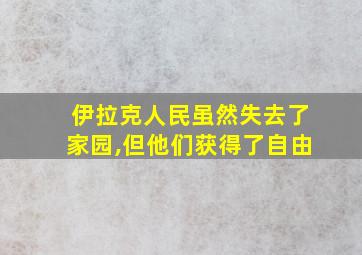 伊拉克人民虽然失去了家园,但他们获得了自由